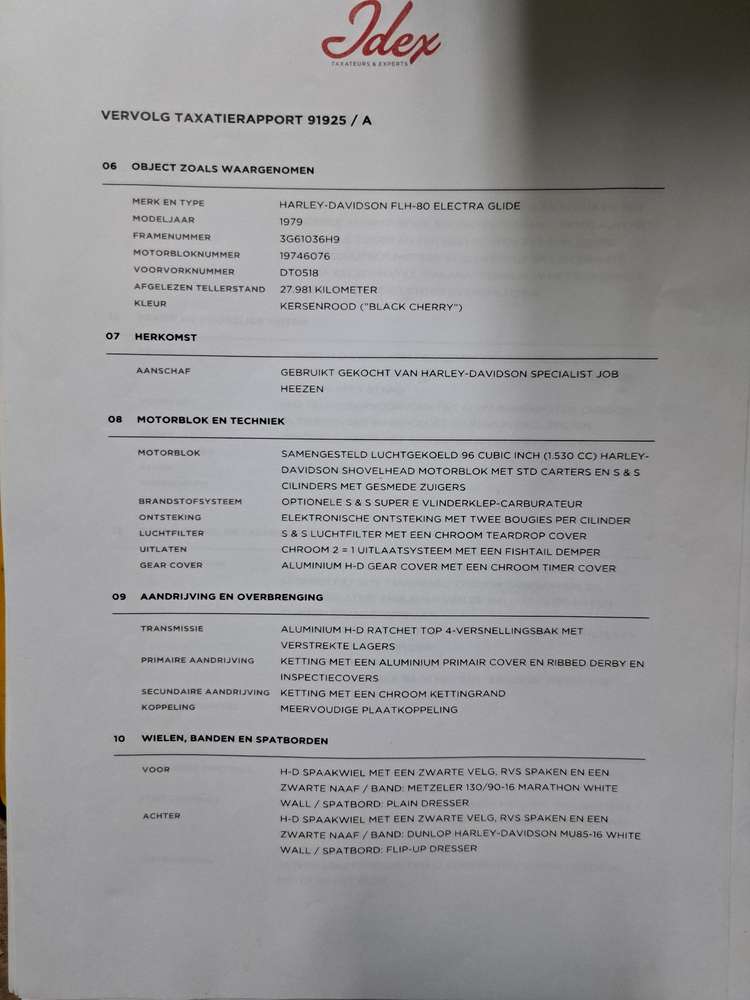 Idex
TAXATEURS & EXPERTS

VERVOLG TAXATIERAPPORT 91925 / A

06 OBJECT ZOALS WAARGENOMEN

| | |
|---|---|
| MERK EN TYPE | HARLEY-DAVIDSON FLH-80 ELECTRA GLIDE |
| MODELJAAR | 1979 |
| FRAMENUMMER | 3G61036H9 |
| MOTORBLOKNUMMER | 19746076 |
| VOORVORKNUMMER | DT0518 |
| AFGELEZEN TELLERSTAND | 27.981 KILOMETER |
| KLEUR | KERSENROOD ("BLACK CHERRY") |

07 HERKOMST

| | |
|---|---|
| AANSCHAF | GEBRUIKT GEKOCHT VAN HARLEY-DAVIDSON SPECIALIST JOB HEEZEN |

08 MOTORBLOK EN TECHNIEK

| | |
|---|---|
| MOTORBLOK | SAMENGESTELD LUCHTGEKOELD 96 CUBIC INCH (1.530 CC) HARLEY-DAVIDSON SHOVELHEAD MOTORBLOK MET STD CARTERS EN S & S CILINDERS MET GESMEDE ZUIGERS |
| BRANDSTOFSYSTEEM | OPTIONELE S & S SUPER E VLINDERKLEP-CARBURATEUR |
| ONTSTEKING | ELEKTRONISCHE ONTSTEKING MET TWEE BOUGIES PER CILINDER |
| LUCHTFILTER | S & S LUCHTFILTER MET EEN CHROOM TEARDROP COVER |
| UITLATEN | CHROOM 2 = 1 UITLAATSYSTEEM MET EEN FISHTAIL DEMPER |
| GEAR COVER | ALUMINIUM H-D GEAR COVER MET EEN CHROOM TIMER COVER |

09 AANDRIJVING EN OVERBRENGING

| | |
|---|---|
| TRANSMISSIE | ALUMINIUM H-D RATCHET TOP 4-VERSNELLINGSBAK MET VERSTREKTE LAGERS |
| PRIMAIRE AANDRIJVING | KETTING MET EEN ALUMINIUM PRIMAIR COVER EN RIBBED DERBY EN INSPECTIECOVERS |
| SECUNDAIRE AANDRIJVING | KETTING MET EEN CHROOM KETTINGRAND |
| KOPPELING | MEERVOUDIGE PLAATKOPPELING |

10 WIELEN, BANDEN EN SPATBORDEN

| | |
|---|---|
| VOOR | H-D SPAAKWIEL MET EEN ZWARTE VELG, RVS SPAKEN EN EEN ZWARTE NAAF / BAND: METZELER 130/90-16 MARATHON WHITE WALL / SPATBORD: PLAIN DRESSER |
| ACHTER | H-D SPAAKWIEL MET EEN ZWARTE VELG, RVS SPAKEN EN EEN ZWARTE NAAF / BAND: DUNLOP HARLEY-DAVIDSON MU85-16 WHITE WALL / SPATBORD: FLIP-UP DRESSER |